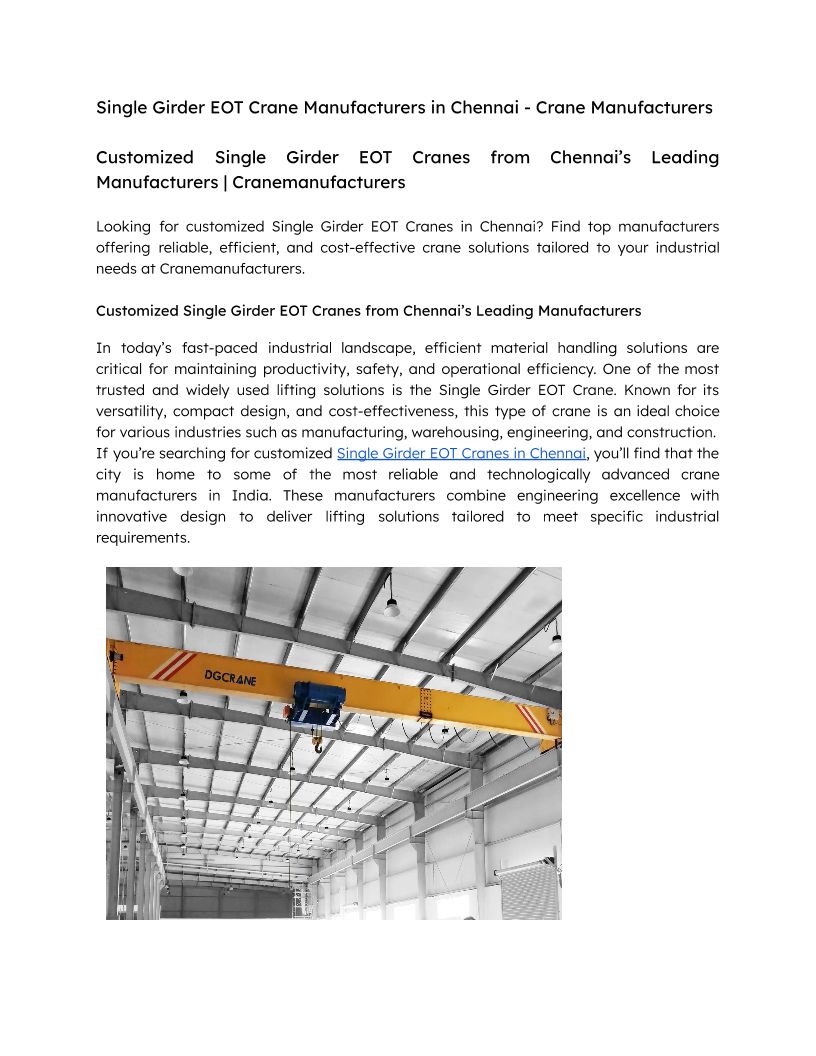 Single Girder EOT Crane Manufacturers in Chennai - Crane Manufacturers

Customized Single Girder EOT Cranes from Chennai's Leading Manufacturers | Cranemanufacturers

Looking for customized Single Girder EOT Cranes in Chennai? Find top manufacturers offering reliable, efficient, and cost-effective crane solutions tailored to your industrial needs at Cranemanufacturers.

Customized Single Girder EOT Cranes from Chennai's Leading Manufacturers

In today's fast-paced industrial landscape, efficient material handling solutions are critical for maintaining productivity, safety, and operational efficiency. One of the most trusted and widely used lifting solutions is the Single Girder EOT Crane. Known for its versatility, compact design, and cost-effectiveness, this type of crane is an ideal choice for various industries such as manufacturing, warehousing, engineering, and construction. If you're searching for customized Single Girder EOT Cranes in Chennai, you'll find that the city is home to some of the most reliable and technologically advanced crane manufacturers in India. These manufacturers combine engineering excellence with innovative design to deliver lifting solutions tailored to meet specific industrial requirements.

DGCRANE